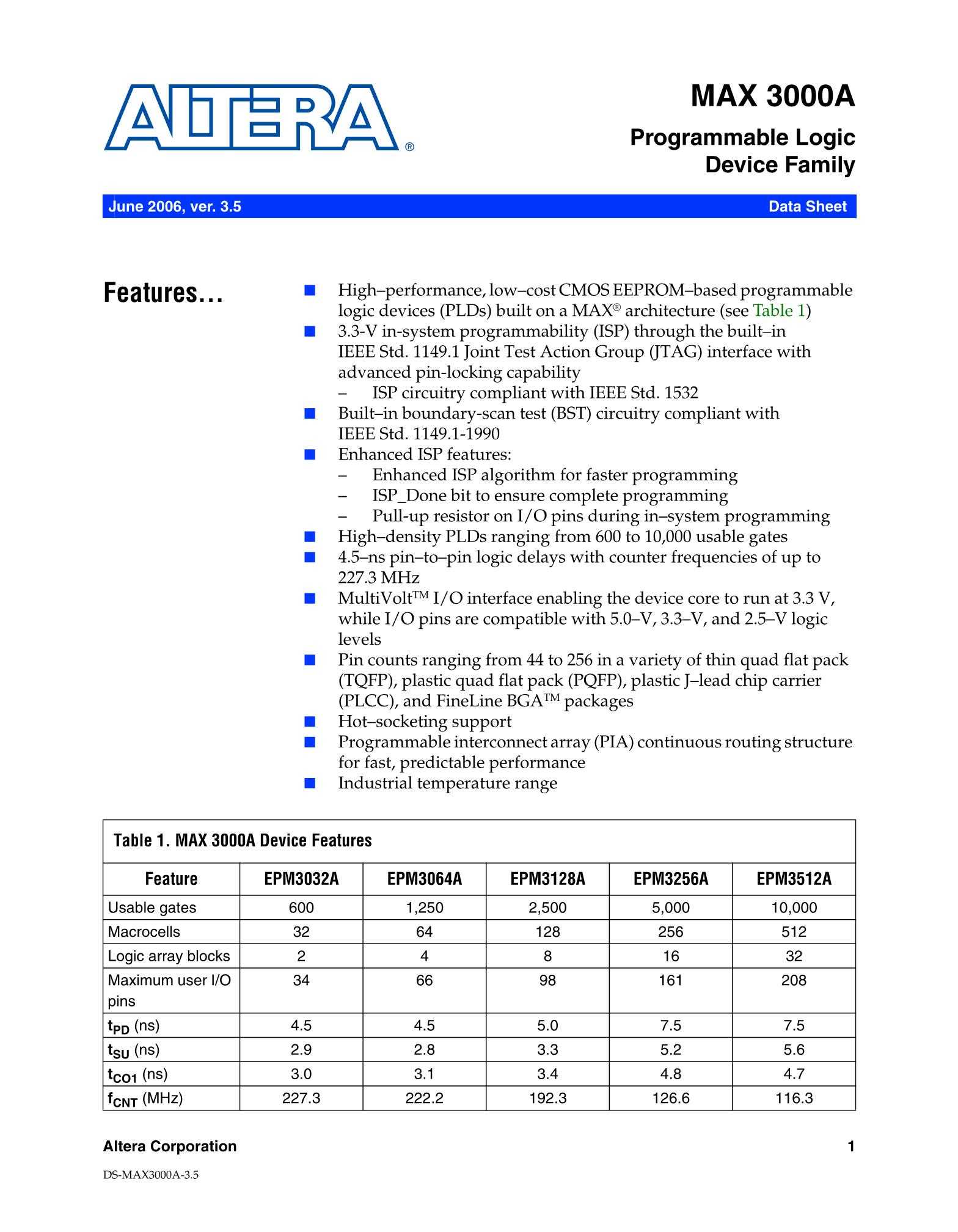 ALTERA®

MAX 3000A

Programmable Logic Device Family

June 2006, ver. 3.5

Data Sheet

Features...

■ High–performance, low–cost CMOS EEPROM–based programmable logic devices (PLDs) built on a MAX® architecture (see Table 1)
■ 3.3-V in-system programmability (ISP) through the built–in IEEE Std. 1149.1 Joint Test Action Group (JTAG) interface with advanced pin-locking capability
– ISP circuitry compliant with IEEE Std. 1532
■ Built–in boundary-scan test (BST) circuitry compliant with IEEE Std. 1149.1-1990
■ Enhanced ISP features:
– Enhanced ISP algorithm for faster programming
– ISP_Done bit to ensure complete programming
– Pull-up resistor on I/O pins during in–system programming
■ High–density PLDs ranging from 600 to 10,000 usable gates
■ 4.5–ns pin–to–pin logic delays with counter frequencies of up to 227.3 MHz
■ MultiVolt™ I/O interface enabling the device core to run at 3.3 V, while I/O pins are compatible with 5.0–V, 3.3–V, and 2.5–V logic levels
■ Pin counts ranging from 44 to 256 in a variety of thin quad flat pack (TQFP), plastic quad flat pack (PQFP), plastic J–lead chip carrier (PLCC), and FineLine BGA™ packages
■ Hot–socketing support
■ Programmable interconnect array (PIA) continuous routing structure for fast, predictable performance
■ Industrial temperature range

Table 1. MAX 3000A Device Features

| Feature | EPM3032A | EPM3064A | EPM3128A | EPM3256A | EPM3512A |
|---|---|---|---|---|---|
| Usable gates | 600 | 1,250 | 2,500 | 5,000 | 10,000 |
| Macrocells | 32 | 64 | 128 | 256 | 512 |
| Logic array blocks | 2 | 4 | 8 | 16 | 32 |
| Maximum user I/O pins | 34 | 66 | 98 | 161 | 208 |
| $t_{PD}$ (ns) | 4.5 | 4.5 | 5.0 | 7.5 | 7.5 |
| $t_{SU}$ (ns) | 2.9 | 2.8 | 3.3 | 5.2 | 5.6 |
| $t_{CO1}$ (ns) | 3.0 | 3.1 | 3.4 | 4.8 | 4.7 |
| $f_{CNT}$ (MHz) | 227.3 | 222.2 | 192.3 | 126.6 | 116.3 |

Altera Corporation

1

DS-MAX3000A-3.5